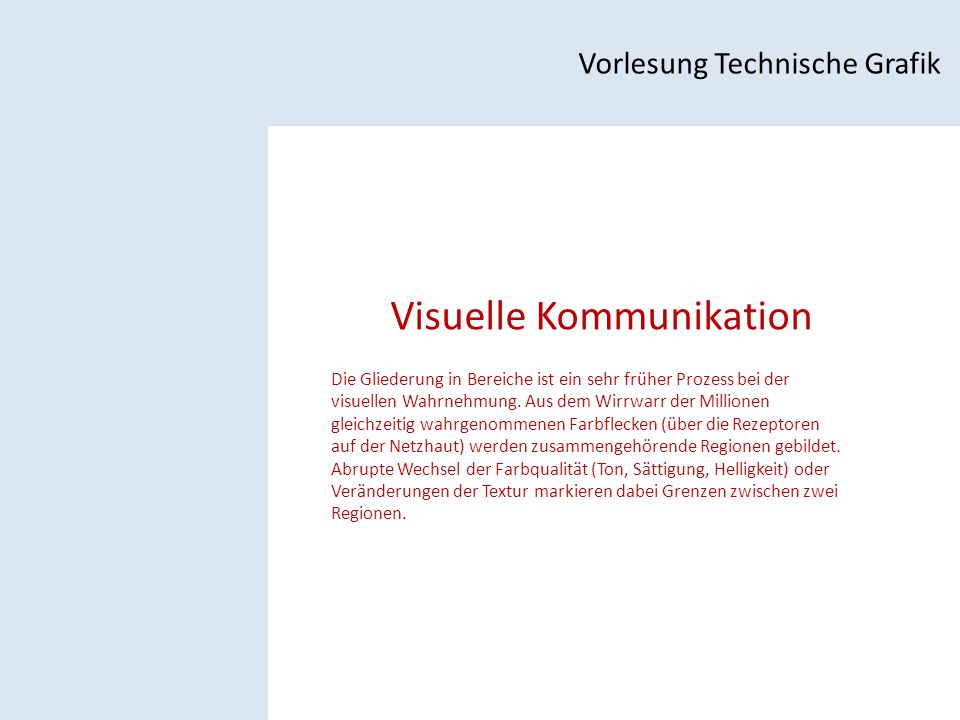 Vorlesung Technische Grafik

Visuelle Kommunikation

Die Gliederung in Bereiche ist ein sehr früher Prozess bei der visuellen Wahrnehmung. Aus dem Wirrwarr der Millionen gleichzeitig wahrgenommenen Farbflecken (über die Rezeptoren auf der Netzhaut) werden zusammengehörende Regionen gebildet. Abrupte Wechsel der Farbqualität (Ton, Sättigung, Helligkeit) oder Veränderungen der Textur markieren dabei Grenzen zwischen zwei Regionen.